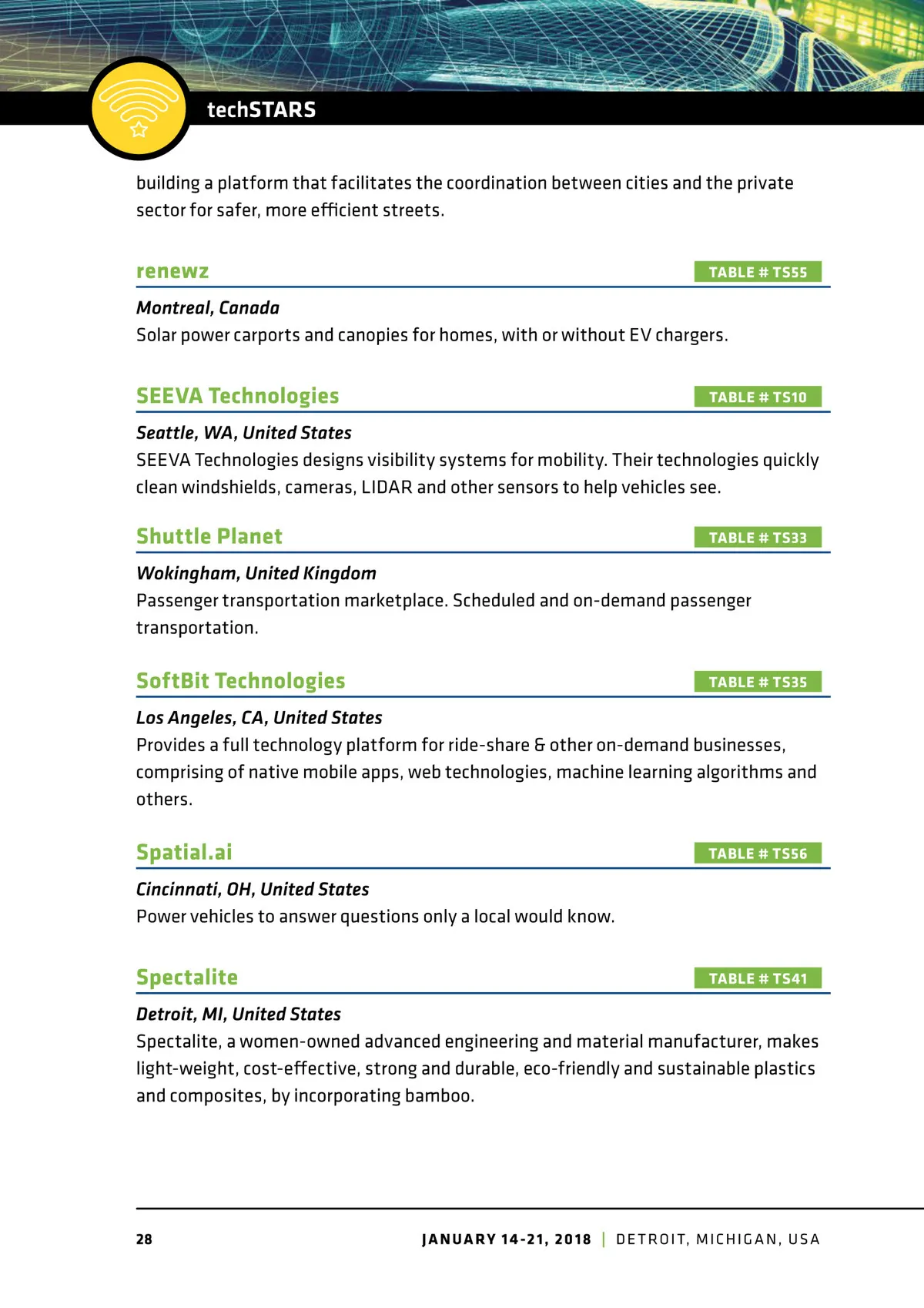 techSTARS

building a platform that facilitates the coordination between cities and the private sector for safer, more efficient streets.

renewz TABLE # TS55

Montreal, Canada
Solar power carports and canopies for homes, with or without EV chargers.

SEEVA Technologies TABLE # TS10

Seattle, WA, United States
SEEVA Technologies designs visibility systems for mobility. Their technologies quickly clean windshields, cameras, LIDAR and other sensors to help vehicles see.

Shuttle Planet TABLE # TS33

Wokingham, United Kingdom
Passenger transportation marketplace. Scheduled and on-demand passenger transportation.

SoftBit Technologies TABLE # TS35

Los Angeles, CA, United States
Provides a full technology platform for ride-share & other on-demand businesses, comprising of native mobile apps, web technologies, machine learning algorithms and others.

Spatial.ai TABLE # TS56

Cincinnati, OH, United States
Power vehicles to answer questions only a local would know.

Spectalite TABLE # TS41

Detroit, MI, United States
Spectalite, a women-owned advanced engineering and material manufacturer, makes light-weight, cost-effective, strong and durable, eco-friendly and sustainable plastics and composites, by incorporating bamboo.

28 JANUARY 14-21, 2018 | DETROIT, MICHIGAN, USA